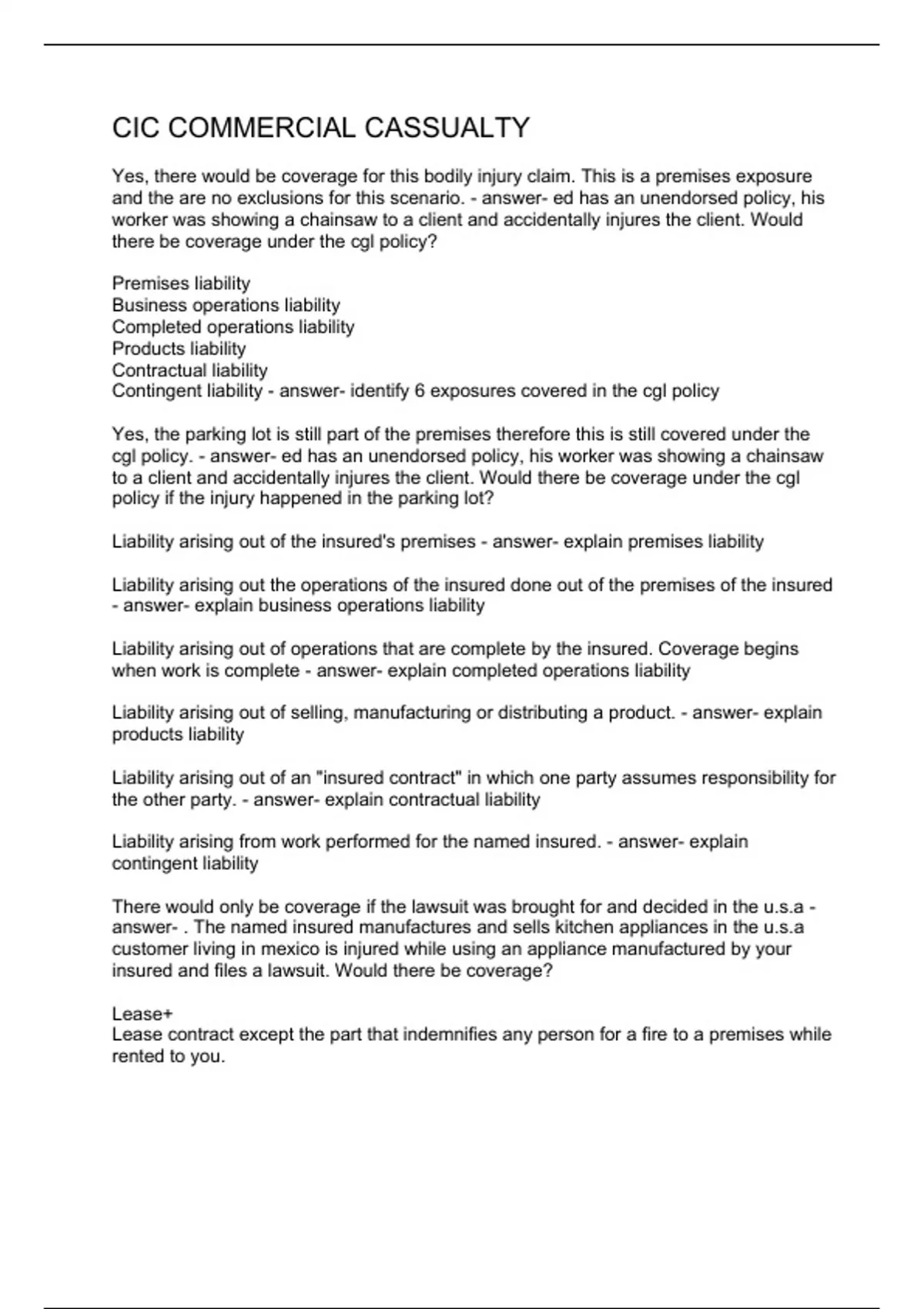 CIC COMMERCIAL CASSUALTY

Yes, there would be coverage for this bodily injury claim. This is a premises exposure and the are no exclusions for this scenario. - answer- ed has an unendorsed policy, his worker was showing a chainsaw to a client and accidentally injures the client. Would there be coverage under the cgl policy?

Premises liability
Business operations liability
Completed operations liability
Products liability
Contractual liability
Contingent liability - answer- identify 6 exposures covered in the cgl policy

Yes, the parking lot is still part of the premises therefore this is still covered under the cgl policy. - answer- ed has an unendorsed policy, his worker was showing a chainsaw to a client and accidentally injures the client. Would there be coverage under the cgl policy if the injury happened in the parking lot?

Liability arising out of the insured's premises - answer- explain premises liability

Liability arising out the operations of the insured done out of the premises of the insured - answer- explain business operations liability

Liability arising out of operations that are complete by the insured. Coverage begins when work is complete - answer- explain completed operations liability

Liability arising out of selling, manufacturing or distributing a product. - answer- explain products liability

Liability arising out of an "insured contract" in which one party assumes responsibility for the other party. - answer- explain contractual liability

Liability arising from work performed for the named insured. - answer- explain contingent liability

There would only be coverage if the lawsuit was brought for and decided in the u.s.a - answer- . The named insured manufactures and sells kitchen appliances in the u.s.a customer living in mexico is injured while using an appliance manufactured by your insured and files a lawsuit. Would there be coverage?

Lease+
Lease contract except the part that indemnifies any person for a fire to a premises while rented to you.